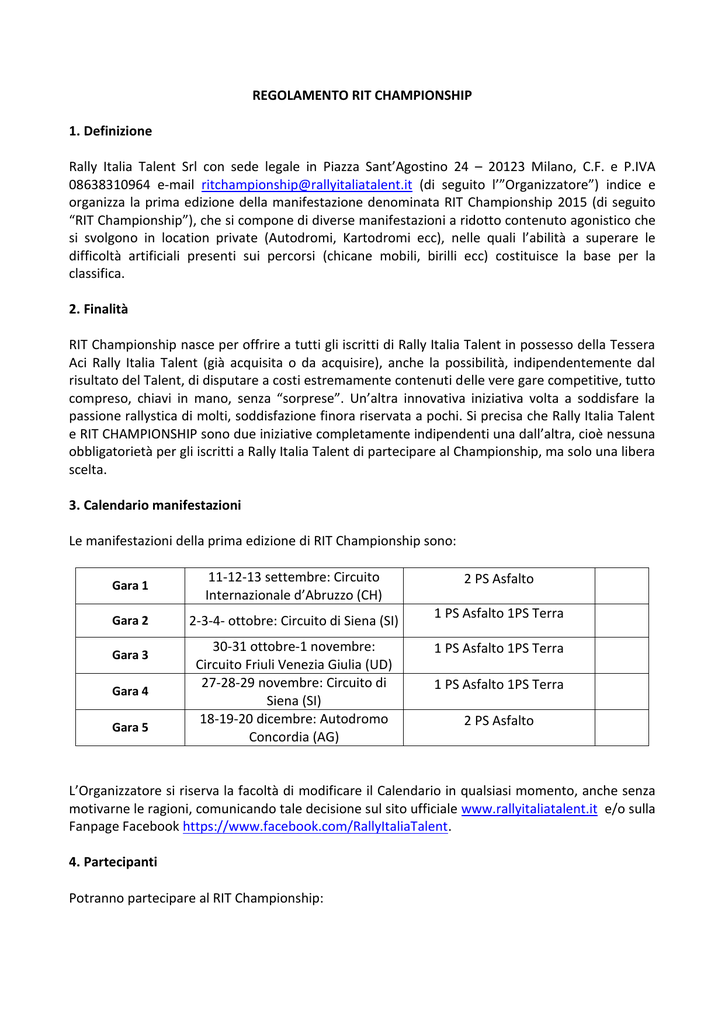 REGOLAMENTO RIT CHAMPIONSHIP

1. Definizione

Rally Italia Talent Srl con sede legale in Piazza Sant'Agostino 24 – 20123 Milano, C.F. e P.IVA 08638310964 e-mail ritchampionship@rallyitaliatalent.it (di seguito l'"Organizzatore") indice e organizza la prima edizione della manifestazione denominata RIT Championship 2015 (di seguito "RIT Championship"), che si compone di diverse manifestazioni a ridotto contenuto agonistico che si svolgono in location private (Autodromi, Kartodromi ecc), nelle quali l'abilità a superare le difficoltà artificiali presenti sui percorsi (chicane mobili, birilli ecc) costituisce la base per la classifica.

2. Finalità

RIT Championship nasce per offrire a tutti gli iscritti di Rally Italia Talent in possesso della Tessera Aci Rally Italia Talent (già acquisita o da acquisire), anche la possibilità, indipendentemente dal risultato del Talent, di disputare a costi estremamente contenuti delle vere gare competitive, tutto compreso, chiavi in mano, senza "sorprese". Un'altra innovativa iniziativa volta a soddisfare la passione rallystica di molti, soddisfazione finora riservata a pochi. Si precisa che Rally Italia Talent e RIT CHAMPIONSHIP sono due iniziative completamente indipendenti una dall'altra, cioè nessuna obbligatorietà per gli iscritti a Rally Italia Talent di partecipare al Championship, ma solo una libera scelta.

3. Calendario manifestazioni

Le manifestazioni della prima edizione di RIT Championship sono:

| Gara 1 | 11-12-13 settembre: Circuito Internazionale d'Abruzzo (CH) | 2 PS Asfalto | |
|---|---|---|---|
| Gara 2 | 2-3-4- ottobre: Circuito di Siena (SI) | 1 PS Asfalto 1PS Terra | |
| Gara 3 | 30-31 ottobre-1 novembre: Circuito Friuli Venezia Giulia (UD) | 1 PS Asfalto 1PS Terra | |
| Gara 4 | 27-28-29 novembre: Circuito di Siena (SI) | 1 PS Asfalto 1PS Terra | |
| Gara 5 | 18-19-20 dicembre: Autodromo Concordia (AG) | 2 PS Asfalto | |

L'Organizzatore si riserva la facoltà di modificare il Calendario in qualsiasi momento, anche senza motivarne le ragioni, comunicando tale decisione sul sito ufficiale www.rallyitaliatalent.it e/o sulla Fanpage Facebook https://www.facebook.com/RallyItaliaTalent.

4. Partecipanti

Potranno partecipare al RIT Championship: